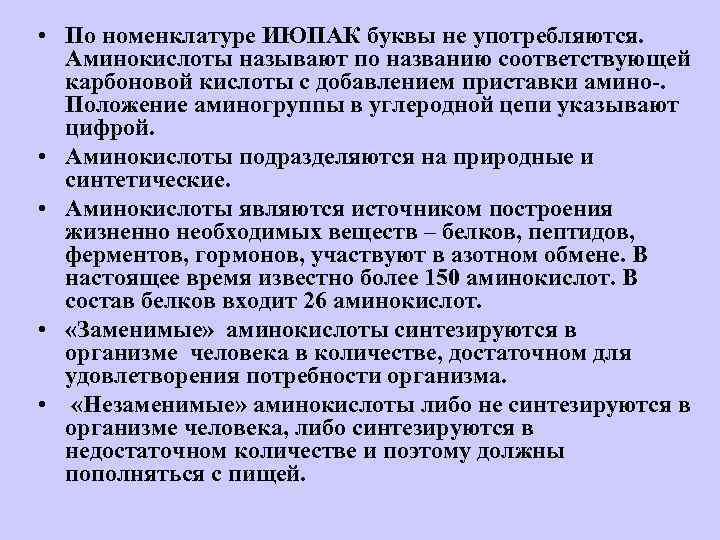 • По номенклатуре ИЮПАК буквы не употребляются. Аминокислоты называют по названию соответствующей карбоновой кислоты с добавлением приставки амино-. Положение аминогруппы в углеродной цепи указывают цифрой.

• Аминокислоты подразделяются на природные и синтетические.

• Аминокислоты являются источником построения жизненно необходимых веществ – белков, пептидов, ферментов, гормонов, участвуют в азотном обмене. В настоящее время известно более 150 аминокислот. В состав белков входит 26 аминокислот.

• «Заменимые» аминокислоты синтезируются в организме человека в количестве, достаточном для удовлетворения потребности организма.

• «Незаменимые» аминокислоты либо не синтезируются в организме человека, либо синтезируются в недостаточном количестве и поэтому должны пополняться с пищей.